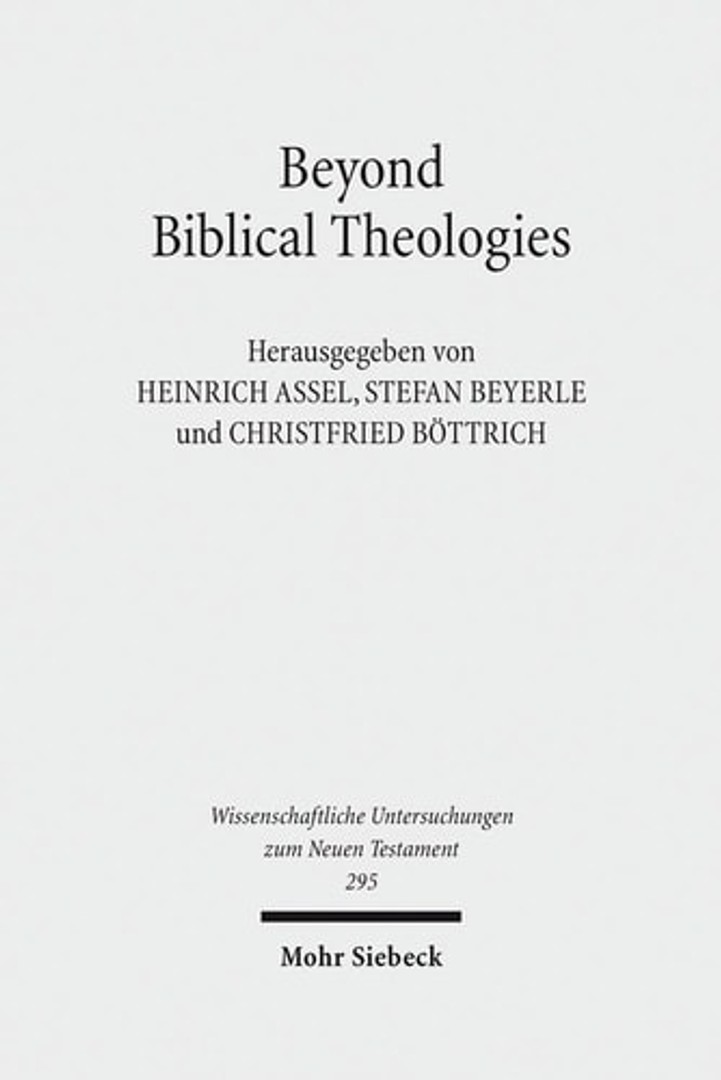 Beyond
Biblical Theologies

Herausgegeben von
HEINRICH ASSEL, STEFAN BEYERLE
und CHRISTFRIED BÖTTRICH

Wissenschaftliche Untersuchungen
zum Neuen Testament
295

Mohr Siebeck